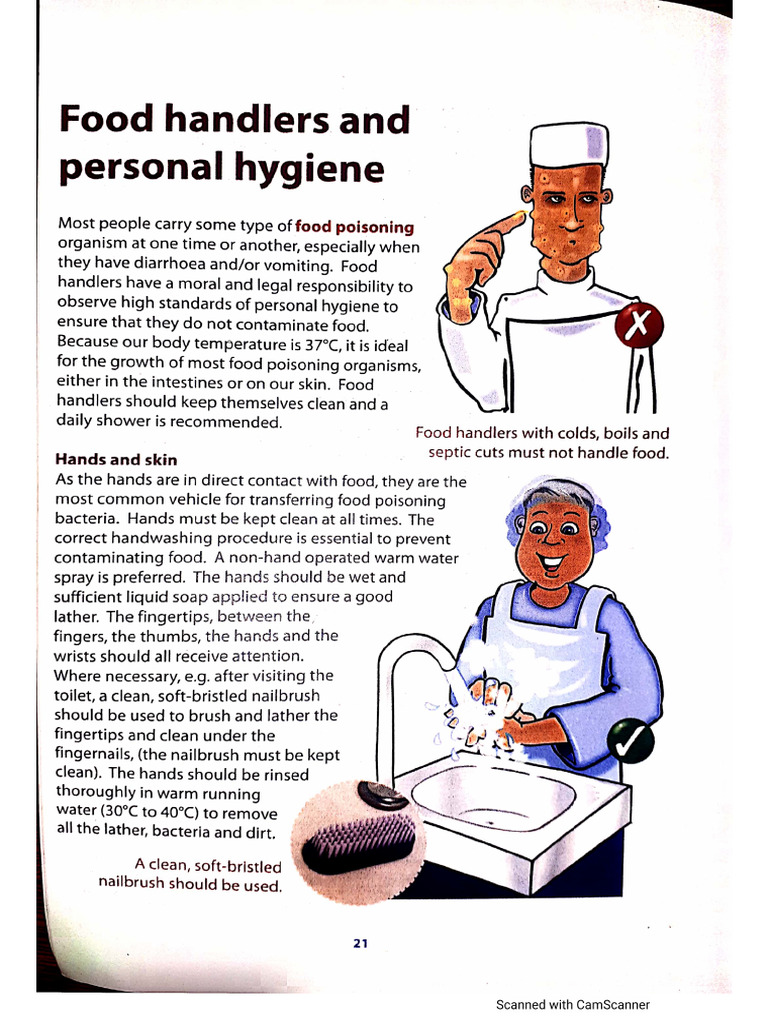 Food handlers and personal hygiene

Most people carry some type of food poisoning organism at one time or another, especially when they have diarrhoea and/or vomiting. Food handlers have a moral and legal responsibility to observe high standards of personal hygiene to ensure that they do not contaminate food. Because our body temperature is 37°C, it is ideal for the growth of most food poisoning organisms, either in the intestines or on our skin. Food handlers should keep themselves clean and a daily shower is recommended.

Food handlers with colds, boils and septic cuts must not handle food.

Hands and skin
As the hands are in direct contact with food, they are the most common vehicle for transferring food poisoning bacteria. Hands must be kept clean at all times. The correct handwashing procedure is essential to prevent contaminating food. A non-hand operated warm water spray is preferred. The hands should be wet and sufficient liquid soap applied to ensure a good lather. The fingertips, between the fingers, the thumbs, the hands and the wrists should all receive attention. Where necessary, e.g. after visiting the toilet, a clean, soft-bristled nailbrush should be used to brush and lather the fingertips and clean under the fingernails, (the nailbrush must be kept clean). The hands should be rinsed thoroughly in warm running water (30°C to 40°C) to remove all the lather, bacteria and dirt.

A clean, soft-bristled nailbrush should be used.

21

Scanned with CamScanner